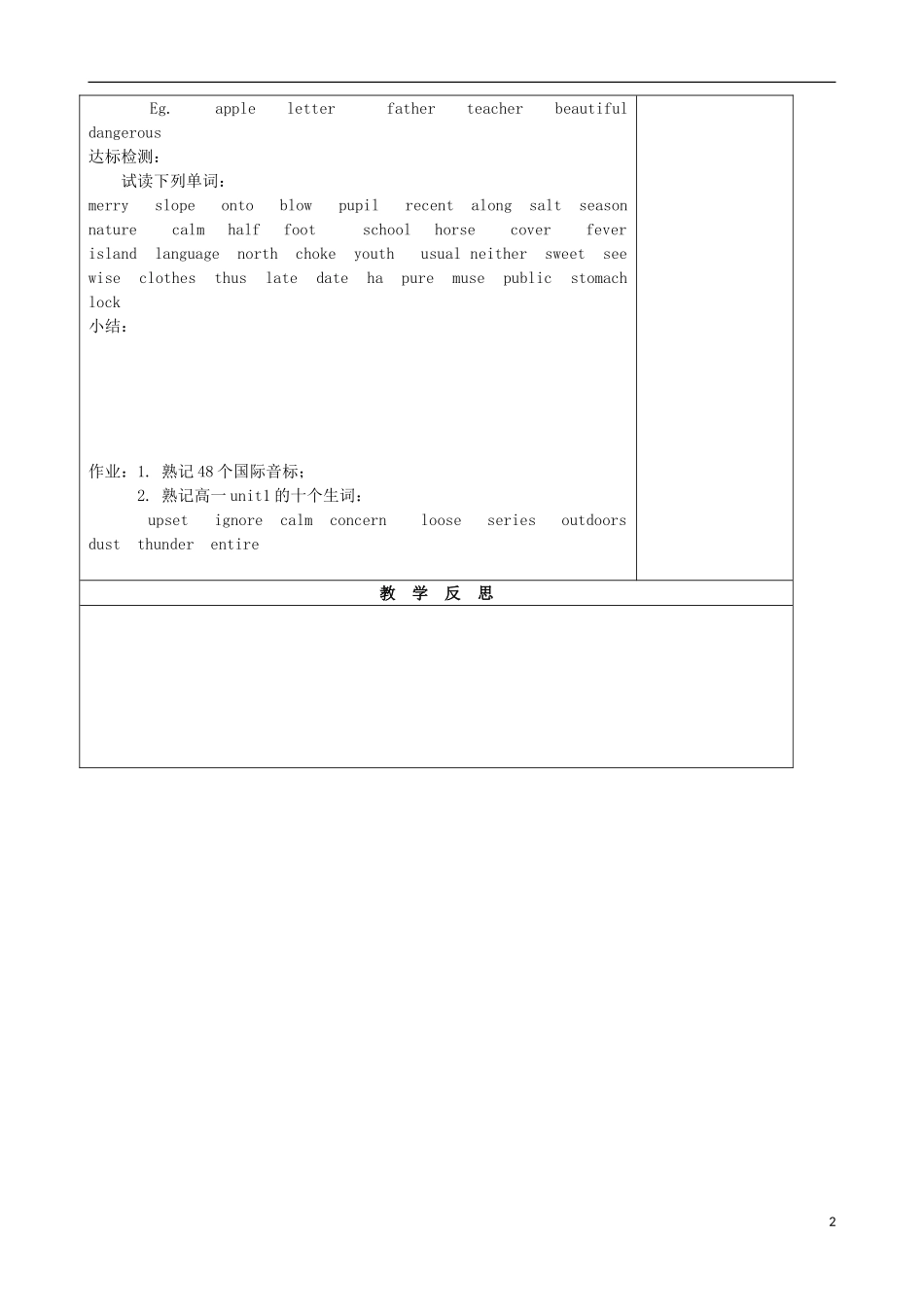 Eg. apple letter father teacher beautiful dangerous
达标检测：
试读下列单词：
merry slope onto blow pupil recent along salt season nature calm half foot school horse cover fever island language north choke youth usual neither sweet see wise clothes thus late date ha pure muse public stomach lock
小结：

作业：1. 熟记48个国际音标；
2. 熟记高一unit1的十个生词：
upset ignore calm concern loose series outdoors dust thunder entire

教 学 反 思

2